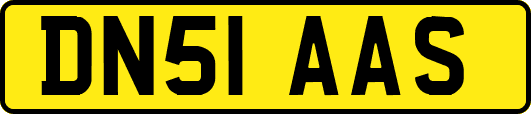 DN51 AAS